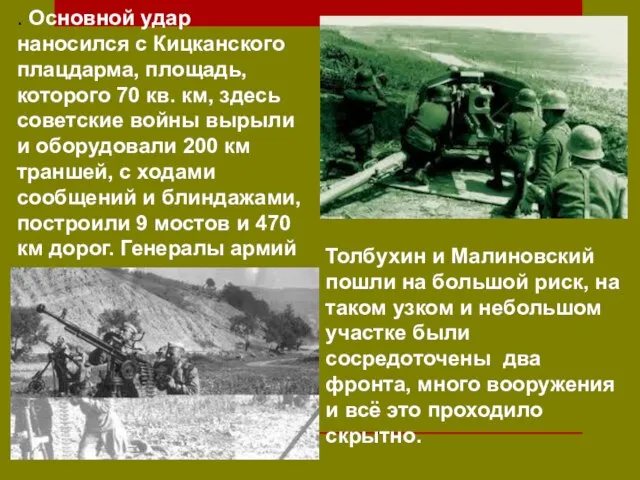 . Основной удар наносился с Кицканского плацдарма, площадь, которого 70 кв. км, здесь советские войны вырыли и оборудовали 200 км траншей, с ходами сообщений и блиндажами, построили 9 мостов и 470 км дорог. Генералы армий

Толбухин и Малиновский пошли на большой риск, на таком узком и небольшом участке были сосредоточены два фронта, много вооружения и всё это проходило скрытно.